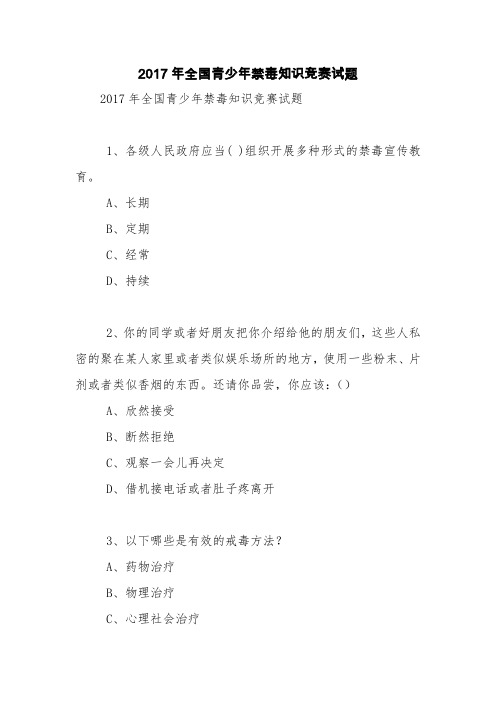 2017 年全国青少年禁毒知识竞赛试题

2017 年全国青少年禁毒知识竞赛试题

1、各级人民政府应当( )组织开展多种形式的禁毒宣传教育。

A、长期

B、定期

C、经常

D、持续

2、你的同学或者好朋友把你介绍给他的朋友们，这些人私密的聚在某人家里或者类似娱乐场所的地方，使用一些粉末、片剂或者类似香烟的东西。还请你品尝，你应该：()

A、欣然接受

B、断然拒绝

C、观察一会儿再决定

D、借机接电话或者肚子疼离开

3、以下哪些是有效的戒毒方法？

A、药物治疗

B、物理治疗

C、心理社会治疗